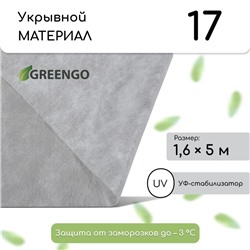 Укрывной МАТЕРИАЛ

17

GREENGO

Размер:
1,6 × 5 м

UV

УФ-стабилизатор

Защита от заморозков до – 3 °C